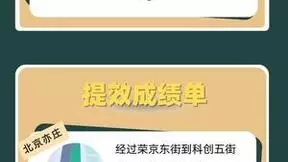 提效成绩单

北京亦庄

经过荣京东街到科创五街